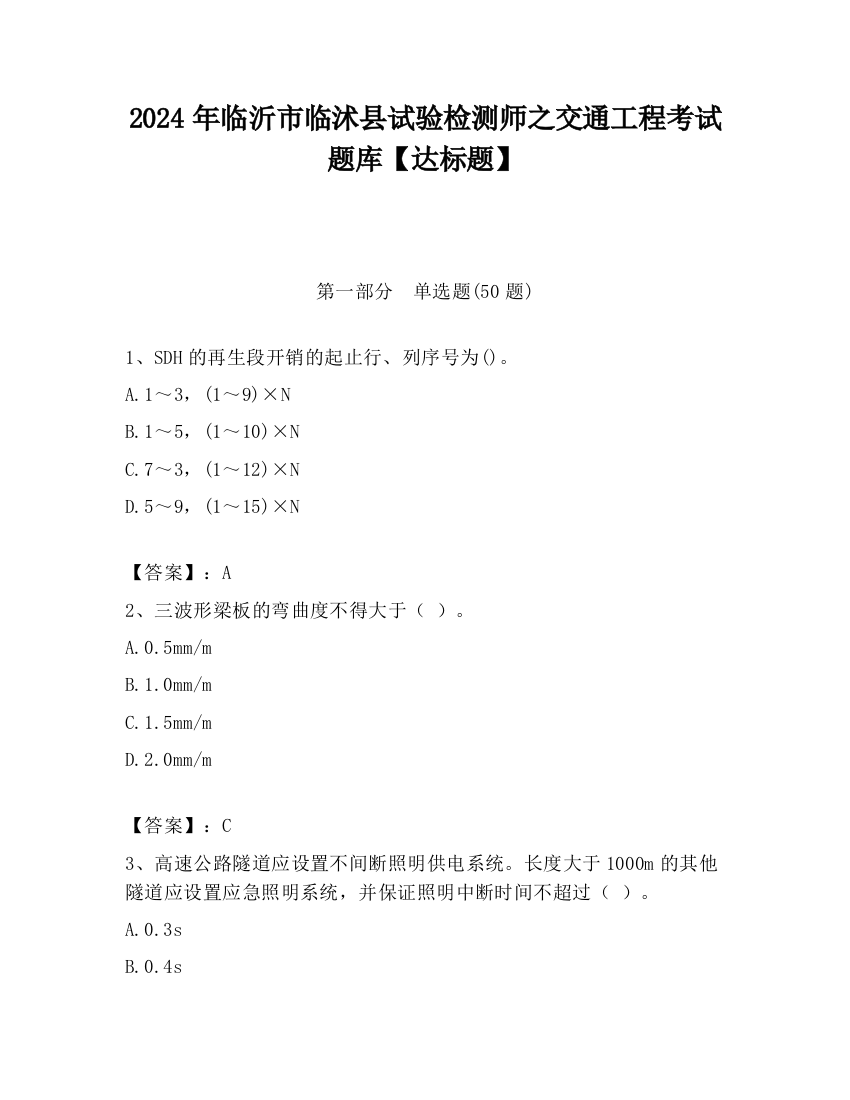 2024 年临沂市临沭县试验检测师之交通工程考试题库【达标题】

第一部分　单选题(50 题)

1、SDH 的再生段开销的起止行、列序号为()。

A. 1～3，(1～9)×N

B. 1～5，(1～10)×N

C. 7～3，(1～12)×N

D. 5～9，(1～15)×N

【答案】：A

2、三波形梁板的弯曲度不得大于（ ）。

A. 0.5mm/m

B. 1.0mm/m

C. 1.5mm/m

D. 2.0mm/m

【答案】：C

3、高速公路隧道应设置不间断照明供电系统。长度大于 1000m 的其他隧道应设置应急照明系统，并保证照明中断时间不超过（ ）。

A. 0.3s

B. 0.4s